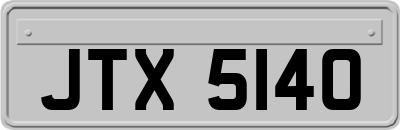 JTX 5140